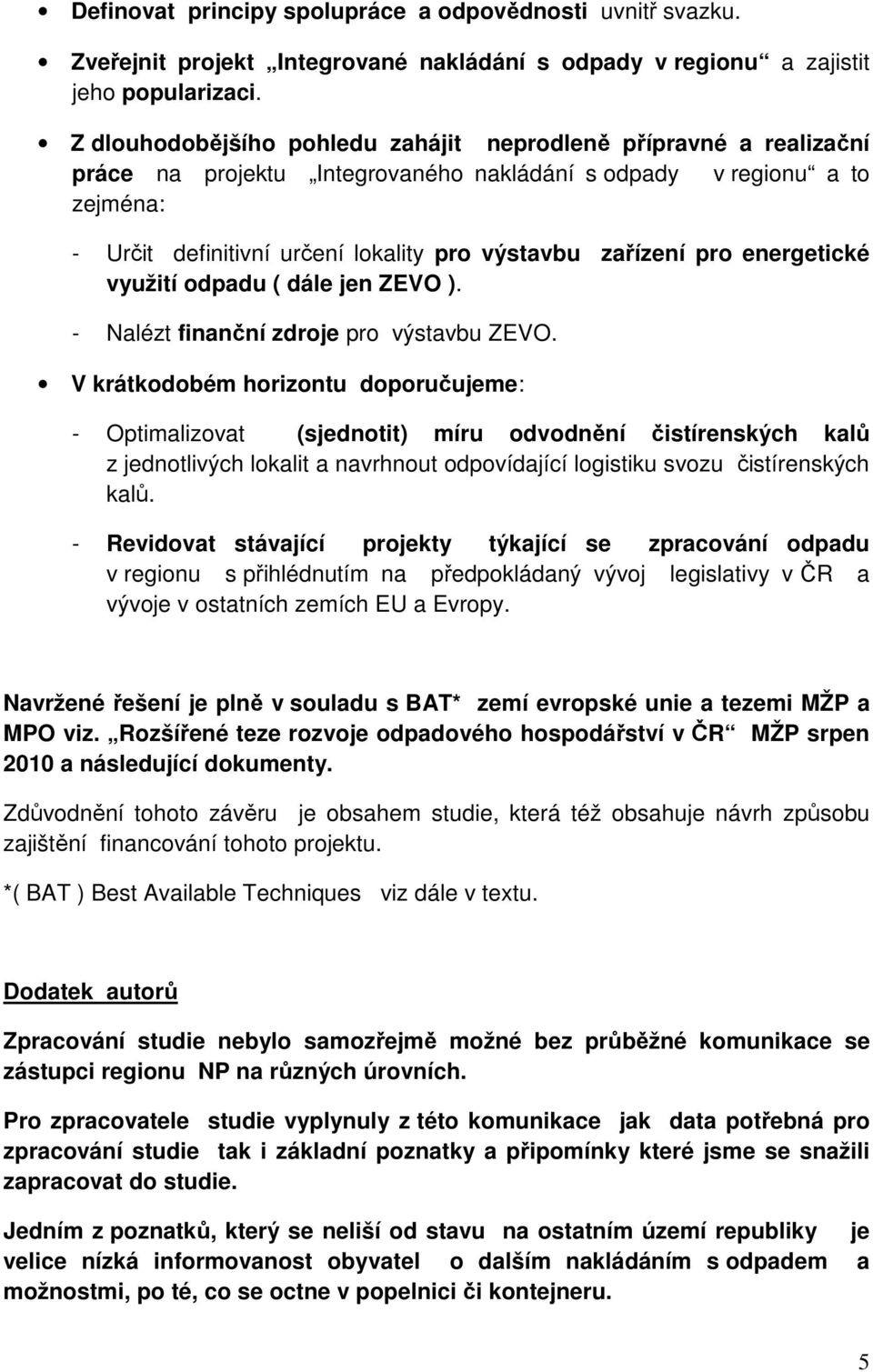 • Definovat principy spolupráce a odpovědnosti uvnitř svazku.

• Zveřejnit projekt „Integrované nakládání s odpady v regionu“ a zajistit jeho popularizaci.

• Z dlouhodobějšího pohledu zahájit neprodleně přípravné a realizační práce na projektu „Integrovaného nakládání s odpady v regionu“ a to zejména:

- Určit definitivní určení lokality pro výstavbu zařízení pro energetické využití odpadu ( dále jen ZEVO ).

- Nalézt finanční zdroje pro výstavbu ZEVO.

• V krátkodobém horizontu doporučujeme:

- Optimalizovat (sjednotit) míru odvodnění čistírenských kalů z jednotlivých lokalit a navrhnout odpovídající logistiku svozu čistírenských kalů.

- Revidovat stávající projekty týkající se zpracování odpadu v regionu s přihlédnutím na předpokládaný vývoj legislativy v ČR a vývoje v ostatních zemích EU a Evropy.

Navržené řešení je plně v souladu s BAT* zemí evropské unie a tezemi MŽP a MPO viz. „Rozšířené teze rozvoje odpadového hospodářství v ČR“ MŽP srpen 2010 a následující dokumenty.

Zdůvodnění tohoto závěru je obsahem studie, která též obsahuje návrh způsobu zajištění financování tohoto projektu.

*( BAT ) Best Available Techniques viz dále v textu.

Dodatek autorů

Zpracování studie nebylo samozřejmě možné bez průběžné komunikace se zástupci regionu NP na různých úrovních.

Pro zpracovatele studie vyplynuly z této komunikace jak data potřebná pro zpracování studie tak i základní poznatky a připomínky které jsme se snažili zapracovat do studie.

Jedním z poznatků, který se neliší od stavu na ostatním území republiky je velice nízká informovanost obyvatel o dalším nakládáním s odpadem a možnostmi, po té, co se octne v popelnici či kontejneru.

5